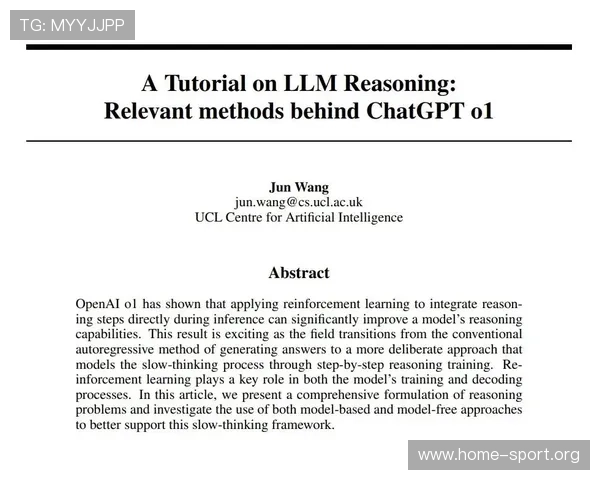 TG: MYYJJPP

A Tutorial on LLM Reasoning: Relevant methods behind ChatGPT o1

Jun Wang
jun.wang@cs.ucl.ac.uk
UCL Centre for Artificial Intelligence

Abstract

OpenAI o1 has shown that applying reinforcement learning to integrate reasoning steps directly during inference can significantly improve a model's reasoning capabilities. This result is exciting as the field transitions from the conventional autoregressive method of generating answers to a more deliberate approach that models the slow-thinking process through step-by-step reasoning training. Reinforcement learning plays a key role in both the model's training and decoding processes. In this article, we present a comprehensive formulation of reasoning problems and investigate the use of both model-based and model-free approaches to better support this slow-thinking framework.

www.home-sport.org